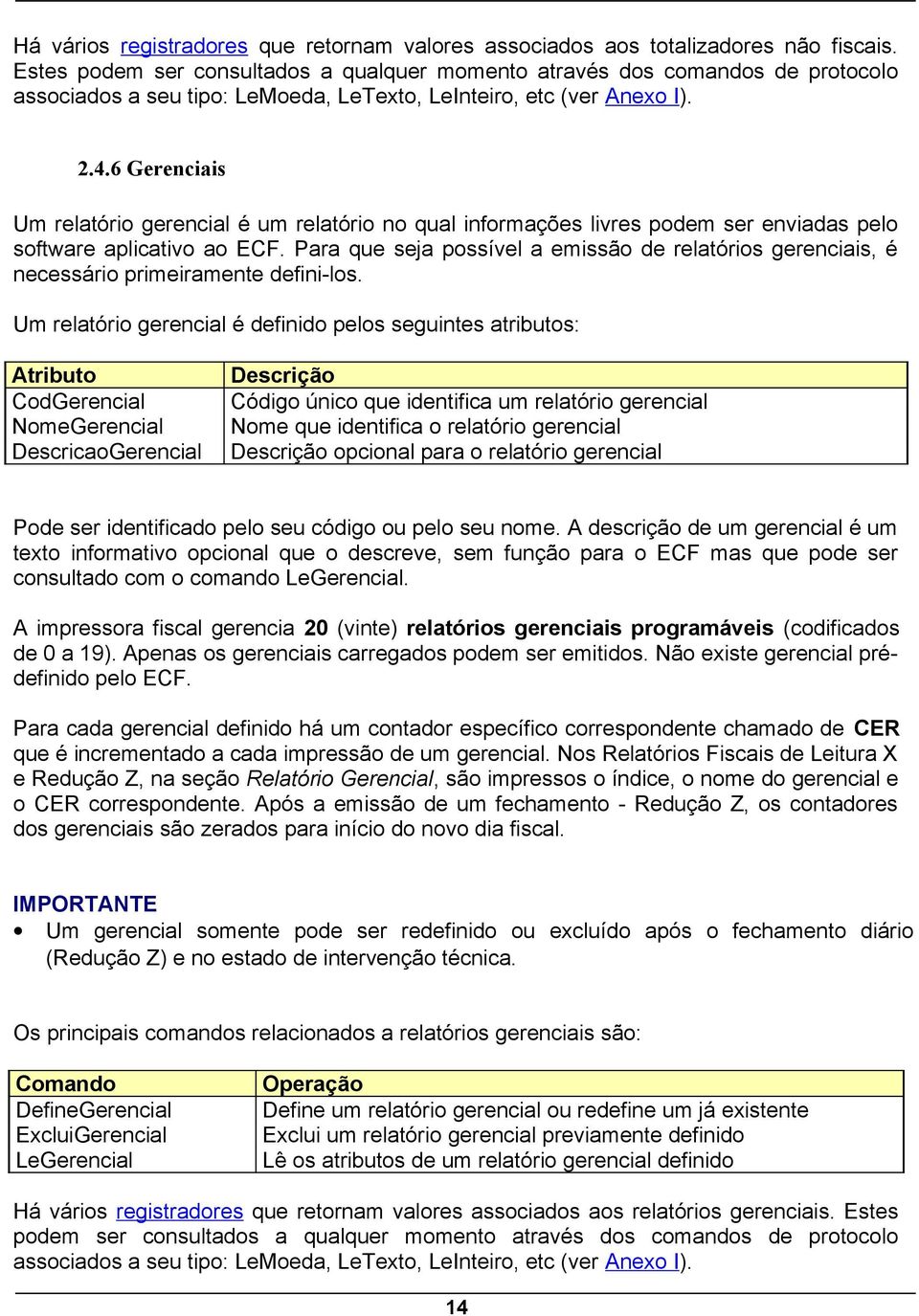 Há vários registradores que retornam valores associados aos totalizadores não fiscais. Estes podem ser consultados a qualquer momento através dos comandos de protocolo associados a seu tipo: LeMoeda, LeTexto, LeInteiro, etc (ver Anexo I).

2.4.6 Gerenciais

Um relatório gerencial é um relatório no qual informações livres podem ser enviadas pelo software aplicativo ao ECF. Para que seja possível a emissão de relatórios gerenciais, é necessário primeiramente defini-los.

Um relatório gerencial é definido pelos seguintes atributos:

| Atributo | Descrição |
|---|---|
| CodGerencial | Código único que identifica um relatório gerencial |
| NomeGerencial | Nome que identifica o relatório gerencial |
| DescricaoGerencial | Descrição opcional para o relatório gerencial |

Pode ser identificado pelo seu código ou pelo seu nome. A descrição de um gerencial é um texto informativo opcional que o descreve, sem função para o ECF mas que pode ser consultado com o comando LeGerencial.

A impressora fiscal gerencia 20 (vinte) relatórios gerenciais programáveis (codificados de 0 a 19). Apenas os gerenciais carregados podem ser emitidos. Não existe gerencial pré-definido pelo ECF.

Para cada gerencial definido há um contador específico correspondente chamado de CER que é incrementado a cada impressão de um gerencial. Nos Relatórios Fiscais de Leitura X e Redução Z, na seção Relatório Gerencial, são impressos o índice, o nome do gerencial e o CER correspondente. Após a emissão de um fechamento - Redução Z, os contadores dos gerenciais são zerados para início do novo dia fiscal.

IMPORTANTE
• Um gerencial somente pode ser redefinido ou excluído após o fechamento diário (Redução Z) e no estado de intervenção técnica.

Os principais comandos relacionados a relatórios gerenciais são:

| Comando | Operação |
|---|---|
| DefineGerencial | Define um relatório gerencial ou redefine um já existente |
| ExcluiGerencial | Exclui um relatório gerencial previamente definido |
| LeGerencial | Lê os atributos de um relatório gerencial definido |

Há vários registradores que retornam valores associados aos relatórios gerenciais. Estes podem ser consultados a qualquer momento através dos comandos de protocolo associados a seu tipo: LeMoeda, LeTexto, LeInteiro, etc (ver Anexo I).

14